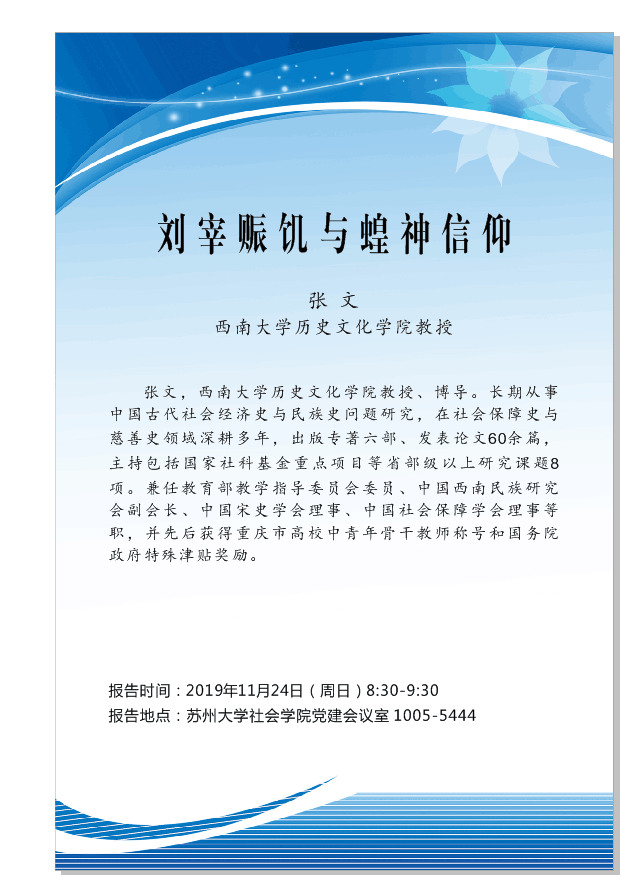 刘宰赈饥与蝗神信仰

张 文
西南大学历史文化学院教授

张文，西南大学历史文化学院教授、博导。长期从事中国古代社会经济史与民族史问题研究，在社会保障史与慈善史领域深耕多年，出版专著六部、发表论文60余篇，主持包括国家社科基金重点项目等省部级以上研究课题8项。兼任教育部教学指导委员会委员、中国西南民族研究会副会长、中国宋史学会理事、中国社会保障学会理事等职，并先后获得重庆市高校中青年骨干教师称号和国务院政府特殊津贴奖励。

报告时间：2019年11月24日（周日）8:30-9:30
报告地点：苏州大学社会学院党建会议室 1005-5444